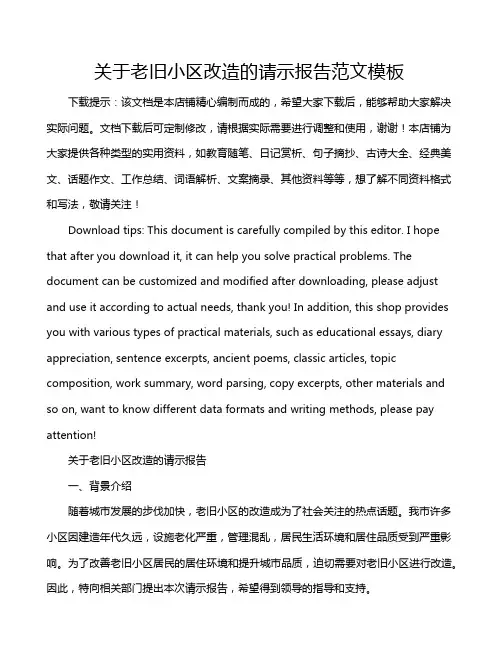 关于老旧小区改造的请示报告范文模板

下载提示：该文档是本店铺精心编制而成的，希望大家下载后，能够帮助大家解决实际问题。文档下载后可定制修改，请根据实际需要进行调整和使用，谢谢！本店铺为大家提供各种类型的实用资料，如教育随笔、日记赏析、句子摘抄、古诗大全、经典美文、话题作文、工作总结、词语解析、文案摘录、其他资料等等，想了解不同资料格式和写法，敬请关注！

Download tips: This document is carefully compiled by this editor. I hope that after you download it, it can help you solve practical problems. The document can be customized and modified after downloading, please adjust and use it according to actual needs, thank you! In addition, this shop provides you with various types of practical materials, such as educational essays, diary appreciation, sentence excerpts, ancient poems, classic articles, topic composition, work summary, word parsing, copy excerpts, other materials and so on, want to know different data formats and writing methods, please pay attention!

关于老旧小区改造的请示报告

一、背景介绍

随着城市发展的步伐加快，老旧小区的改造成为了社会关注的热点话题。我市许多小区因建造年代久远，设施老化严重，管理混乱，居民生活环境和居住品质受到严重影响。为了改善老旧小区居民的居住环境和提升城市品质，迫切需要对老旧小区进行改造。因此，特向相关部门提出本次请示报告，希望得到领导的指导和支持。